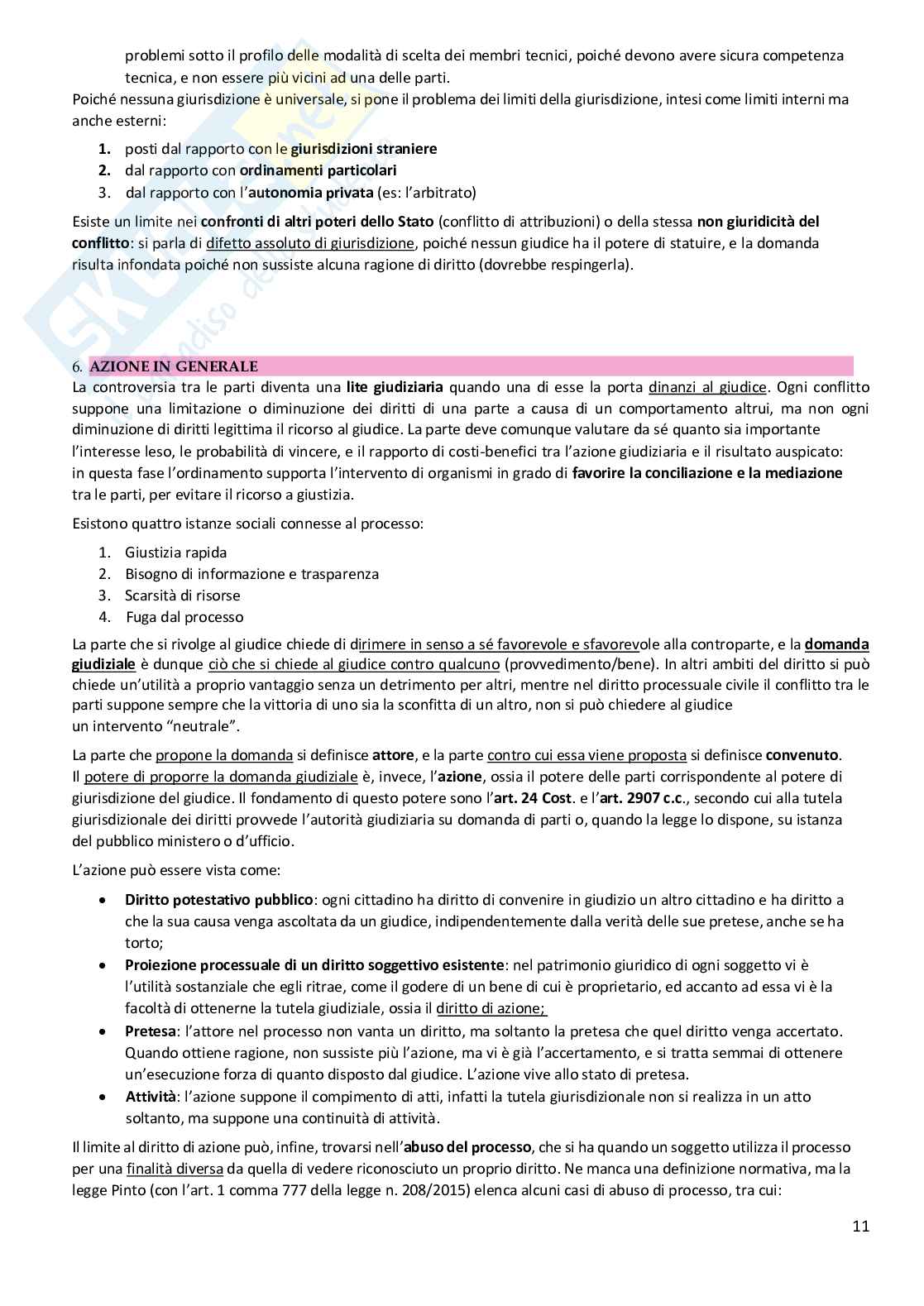 problemi sotto il profilo delle modalità di scelta dei membri tecnici, poiché devono avere sicura competenza tecnica, e non essere più vicini ad una delle parti.

Poiché nessuna giurisdizione è universale, si pone il problema dei limiti della giurisdizione, intesi come limiti interni ma anche esterni:

1. posti dal rapporto con le giurisdizioni straniere
2. dal rapporto con ordinamenti particolari
3. dal rapporto con l'autonomia privata (es: l'arbitrato)

Esiste un limite nei confronti di altri poteri dello Stato (conflitto di attribuzioni) o della stessa non giuridicità del conflitto: si parla di difetto assoluto di giurisdizione, poiché nessun giudice ha il potere di statuire, e la domanda risulta infondata poiché non sussiste alcuna ragione di diritto (dovrebbe respingerla).

6. AZIONE IN GENERALE

La controversia tra le parti diventa una lite giudiziaria quando una di esse la porta dinanzi al giudice. Ogni conflitto suppone una limitazione o diminuzione dei diritti di una parte a causa di un comportamento altrui, ma non ogni diminuzione di diritti legittima il ricorso al giudice. La parte deve comunque valutare da sé quanto sia importante l'interesse leso, le probabilità di vincere, e il rapporto di costi-benefici tra l'azione giudiziaria e il risultato auspicato: in questa fase l'ordinamento supporta l'intervento di organismi in grado di favorire la conciliazione e la mediazione tra le parti, per evitare il ricorso a giustizia.

Esistono quattro istanze sociali connesse al processo:

1. Giustizia rapida
2. Bisogno di informazione e trasparenza
3. Scarsità di risorse
4. Fuga dal processo

La parte che si rivolge al giudice chiede di dirimere in senso a sé favorevole e sfavorevole alla controparte, e la domanda giudiziale è dunque ciò che si chiede al giudice contro qualcuno (provvedimento/bene). In altri ambiti del diritto si può chiede un'utilità a proprio vantaggio senza un detrimento per altri, mentre nel diritto processuale civile il conflitto tra le parti suppone sempre che la vittoria di uno sia la sconfitta di un altro, non si può chiedere al giudice un intervento "neutrale".

La parte che propone la domanda si definisce attore, e la parte contro cui essa viene proposta si definisce convenuto. Il potere di proporre la domanda giudiziale è, invece, l'azione, ossia il potere delle parti corrispondente al potere di giurisdizione del giudice. Il fondamento di questo potere sono l'art. 24 Cost. e l'art. 2907 c.c., secondo cui alla tutela giurisdizionale dei diritti provvede l'autorità giudiziaria su domanda di parti o, quando la legge lo dispone, su istanza del pubblico ministero o d'ufficio.

L'azione può essere vista come:

• Diritto potestativo pubblico: ogni cittadino ha diritto di convenire in giudizio un altro cittadino e ha diritto a che la sua causa venga ascoltata da un giudice, indipendentemente dalla verità delle sue pretese, anche se ha torto;
• Proiezione processuale di un diritto soggettivo esistente: nel patrimonio giuridico di ogni soggetto vi è l'utilità sostanziale che egli ritrae, come il godere di un bene di cui è proprietario, ed accanto ad essa vi è la facoltà di ottenerne la tutela giudiziale, ossia il diritto di azione;
• Pretesa: l'attore nel processo non vanta un diritto, ma soltanto la pretesa che quel diritto venga accertato. Quando ottiene ragione, non sussiste più l'azione, ma vi è già l'accertamento, e si tratta semmai di ottenere un'esecuzione forza di quanto disposto dal giudice. L'azione vive allo stato di pretesa.
• Attività: l'azione suppone il compimento di atti, infatti la tutela giurisdizionale non si realizza in un atto soltanto, ma suppone una continuità di attività.

Il limite al diritto di azione può, infine, trovarsi nell'abuso del processo, che si ha quando un soggetto utilizza il processo per una finalità diversa da quella di vedere riconosciuto un proprio diritto. Ne manca una definizione normativa, ma la legge Pinto (con l'art. 1 comma 777 della legge n. 208/2015) elenca alcuni casi di abuso di processo, tra cui:

11